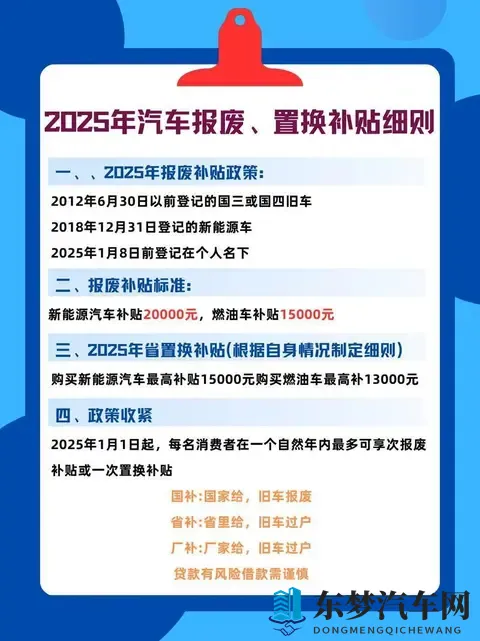 2025年汽车报废、置换补贴细则

一、、2025年报废补贴政策:

2012年6月30日以前登记的国三或国四旧车

2018年12月31日登记的新能源车

2025年1月8日前登记在个人名下

二、报废补贴标准:

新能源汽车补贴20000元，燃油车补贴15000元

三、2025年省置换补贴(根据自身情况制定细则)

购买新能源汽车最高补贴15000元购买燃油车最高补13000元

四、政策收紧

2025年1月1日起，每名消费者在一个自然年内最多可享次报废补贴或一次置换补贴

国补:国家给，旧车报废

省补:省里给，旧车过户

厂补:厂家给，旧车过户

贷款有风险借款需谨慎

东梦汽车网
DONGMENGQICHEWANG